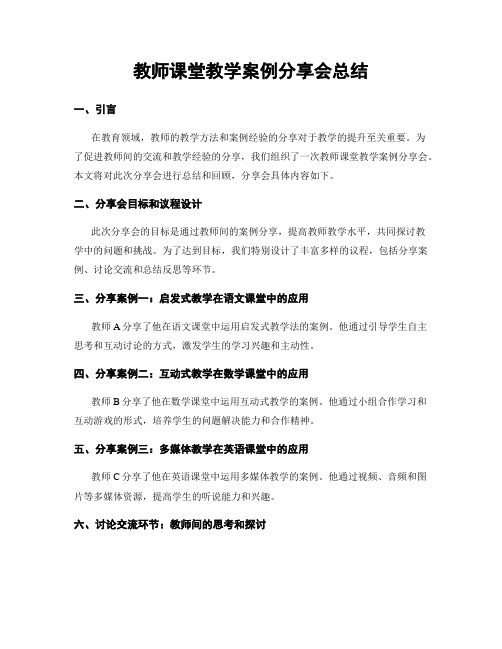 教师课堂教学案例分享会总结

一、引言

在教育领域，教师的教学方法和案例经验的分享对于教学的提升至关重要。为了促进教师间的交流和教学经验的分享，我们组织了一次教师课堂教学案例分享会。本文将对此次分享会进行总结和回顾，分享会具体内容如下。

二、分享会目标和议程设计

此次分享会的目标是通过教师间的案例分享，提高教师教学水平，共同探讨教学中的问题和挑战。为了达到目标，我们特别设计了丰富多样的议程，包括分享案例、讨论交流和总结反思等环节。

三、分享案例一：启发式教学在语文课堂中的应用

教师 A 分享了他在语文课堂中运用启发式教学法的案例。他通过引导学生自主思考和互动讨论的方式，激发学生的学习兴趣和主动性。

四、分享案例二：互动式教学在数学课堂中的应用

教师 B 分享了他在数学课堂中运用互动式教学的案例。他通过小组合作学习和互动游戏的形式，培养学生的问题解决能力和合作精神。

五、分享案例三：多媒体教学在英语课堂中的应用

教师 C 分享了他在英语课堂中运用多媒体教学的案例。他通过视频、音频和图片等多媒体资源，提高学生的听说能力和兴趣。

六、讨论交流环节：教师间的思考和探讨